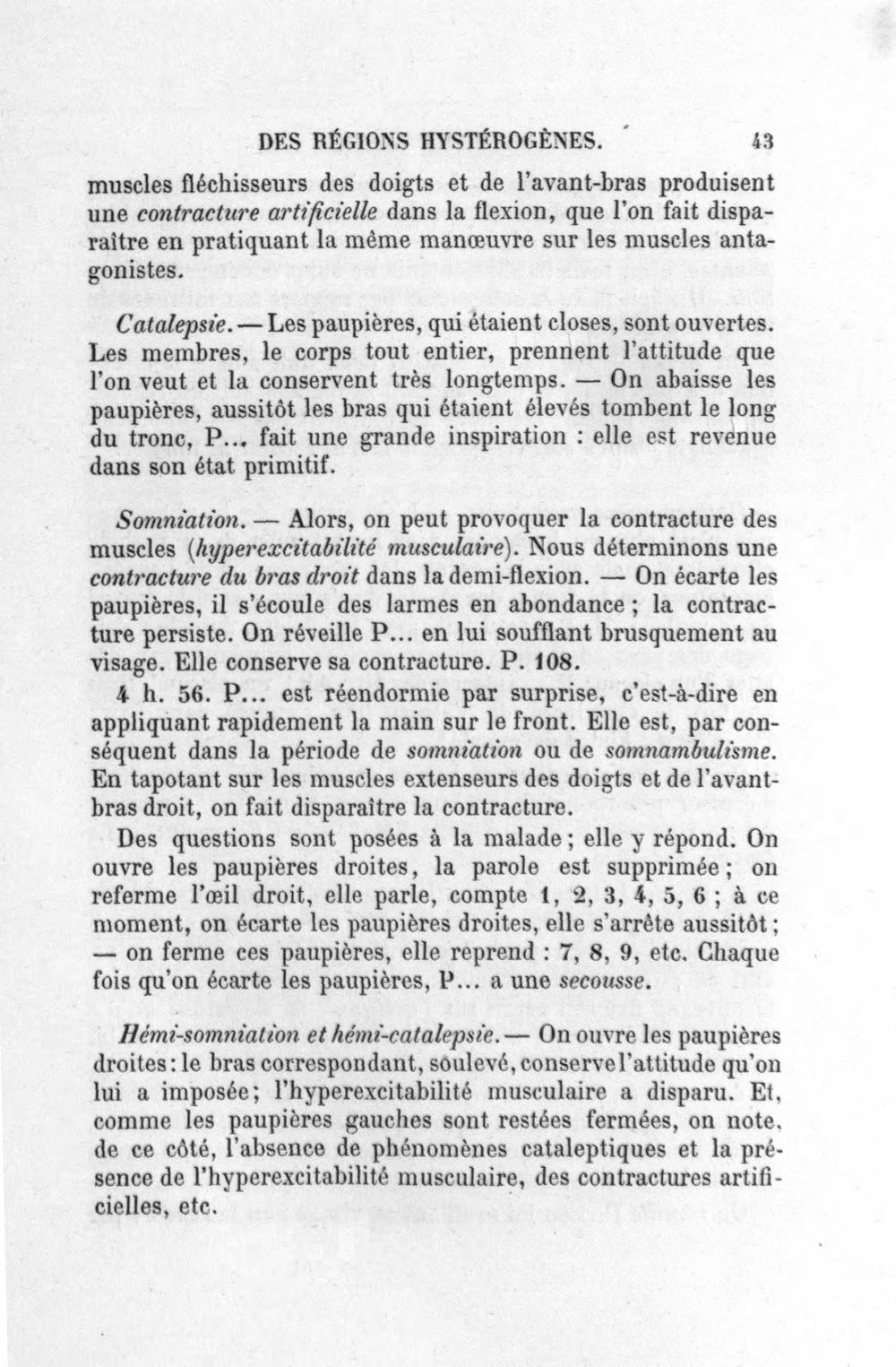 DES RÉGIONS HYSTÉROGÈNES. 43

muscles fléchisseurs des doigts et de l'avant-bras produisent une contracture artificielle dans la flexion, que l'on fait disparaître en pratiquant la même manœuvre sur les muscles antagonistes.

Catalepsie. — Les paupières, qui étaient closes, sont ouvertes. Les membres, le corps tout entier, prennent l'attitude que l'on veut et la conservent très longtemps. — On abaisse les paupières, aussitôt les bras qui étaient élevés tombent le long du tronc, P... fait une grande inspiration : elle est revenue dans son état primitif.

Somniation. — Alors, on peut provoquer la contracture des muscles (hyperexcitabilité musculaire). Nous déterminons une contracture du bras droit dans la demi-flexion. — On écarte les paupières, il s'écoule des larmes en abondance ; la contracture persiste. On réveille P... en lui soufflant brusquement au visage. Elle conserve sa contracture. P. 108.

4 h. 56. P... est réendormie par surprise, c'est-à-dire en appliquant rapidement la main sur le front. Elle est, par conséquent dans la période de somniation ou de somnambulisme. En tapotant sur les muscles extenseurs des doigts et de l'avant-bras droit, on fait disparaître la contracture.

Des questions sont posées à la malade ; elle y répond. On ouvre les paupières droites, la parole est supprimée ; on referme l'œil droit, elle parle, compte 1, 2, 3, 4, 5, 6 ; à ce moment, on écarte les paupières droites, elle s'arrête aussitôt ; — on ferme ces paupières, elle reprend : 7, 8, 9, etc. Chaque fois qu'on écarte les paupières, P... a une secousse.

Hémi-somniation et hémi-catalepsie. — On ouvre les paupières droites : le bras correspondant, soulevé, conserve l'attitude qu'on lui a imposée ; l'hyperexcitabilité musculaire a disparu. Et, comme les paupières gauches sont restées fermées, on note, de ce côté, l'absence de phénomènes cataleptiques et la présence de l'hyperexcitabilité musculaire, des contractures artificielles, etc.